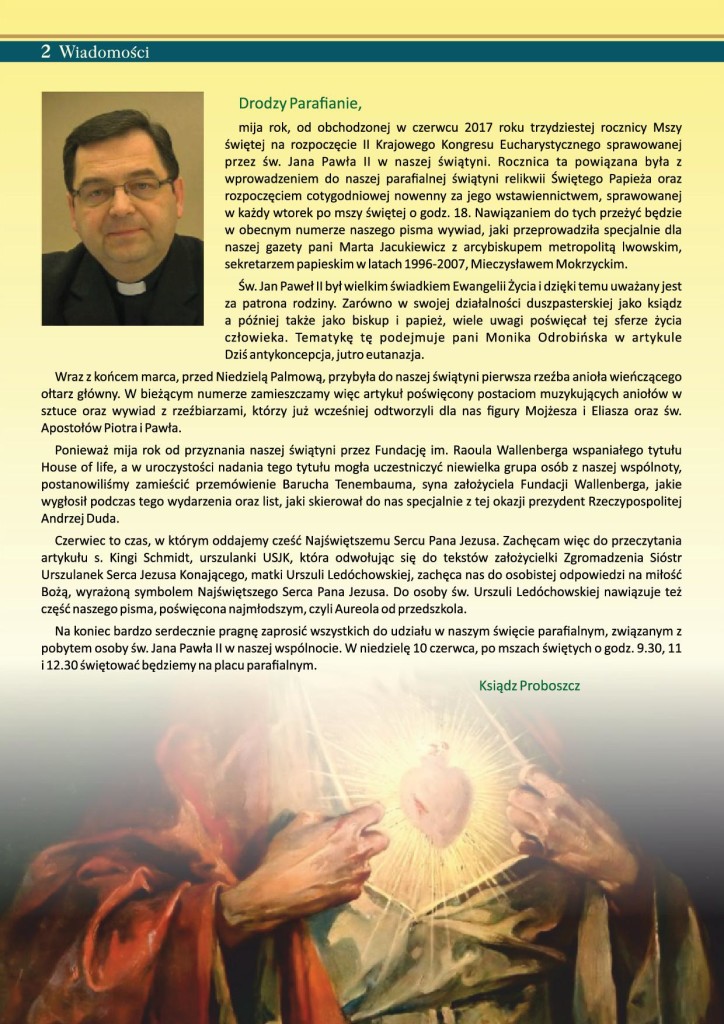 2 Wiadomości

Drodzy Parafianie,

mija rok, od obchodzonej w czerwcu 2017 roku trzydziestej rocznicy Mszy świętej na rozpoczęcie II Krajowego Kongresu Eucharystycznego sprawowanej przez św. Jana Pawła II w naszej świątyni. Rocznica ta powiązana była z wprowadzeniem do naszej parafialnej świątyni relikwii Świętego Papieża oraz rozpoczęciem cotygodniowej nowenny za jego wstawiennictwem, sprawowanej w każdy wtorek po mszy świętej o godz. 18. Nawiązaniem do tych przeżyć będzie w obecnym numerze naszego pisma wywiad, jaki przeprowadziła specjalnie dla naszej gazety pani Marta Jacukiewicz z arcybiskupem metropolitą lwowskim, sekretarzem papieskim w latach 1996-2007, Mieczysławem Mokrzyckim.

Św. Jan Paweł II był wielkim świadkiem Ewangelii Życia i dzięki temu uważany jest za patrona rodziny. Zarówno w swojej działalności duszpasterskiej jako ksiądz a później także jako biskup i papież, wiele uwagi poświęcał tej sferze życia człowieka. Tematykę tę podejmuje pani Monika Odrobińska w artykule Dziś antykoncepcja, jutro eutanazja.

Wraz z końcem marca, przed Niedzielą Palmową, przybyła do naszej świątyni pierwsza rzeźba anioła wieńczącego ołtarz główny. W bieżącym numerze zamieszczamy więc artykuł poświęcony postaciom muzykujących aniołów w sztuce oraz wywiad z rzeźbiarzami, którzy już wcześniej odtworzyli dla nas figury Mojżesza i Eliasza oraz św. Apostołów Piotra i Pawła.

Ponieważ mija rok od przyznania naszej świątyni przez Fundację im. Raoula Wallenberga wspaniałego tytułu House of life, a w uroczystości nadania tego tytułu mogła uczestniczyć niewielka grupa osób z naszej wspólnoty, postanowiliśmy zamieścić przemówienie Barucha Tenembauma, syna założyciela Fundacji Wallenberga, jakie wygłosił podczas tego wydarzenia oraz list, jaki skierował do nas specjalnie z tej okazji prezydent Rzeczypospolitej Andrzej Duda.

Czerwiec to czas, w którym oddajemy cześć Najświętszemu Sercu Pana Jezusa. Zachęcam więc do przeczytania artykułu s. Kingi Schmidt, urszulanki USJK, która odwołując się do tekstów założycielki Zgromadzenia Sióstr Urszulanek Serca Jezusa Konającego, matki Urszuli Ledóchowskiej, zachęca nas do osobistej odpowiedzi na miłość Bożą, wyrażoną symbolem Najświętszego Serca Pana Jezusa. Do osoby św. Urszuli Ledóchowskiej nawiązuje też część naszego pisma, poświęcona najmłodszym, czyli Aureola od przedszkola.

Na koniec bardzo serdecznie pragnę zaprosić wszystkich do udziału w naszym święcie parafialnym, związanym z pobytem osoby św. Jana Pawła II w naszej wspólnocie. W niedzielę 10 czerwca, po mszach świętych o godz. 9.30, 11 i 12.30 świętować będziemy na placu parafialnym.

Ksiądz Proboszcz